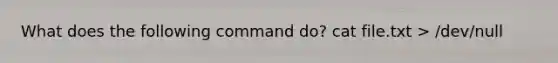 What does the following command do? cat file.txt > /dev/null